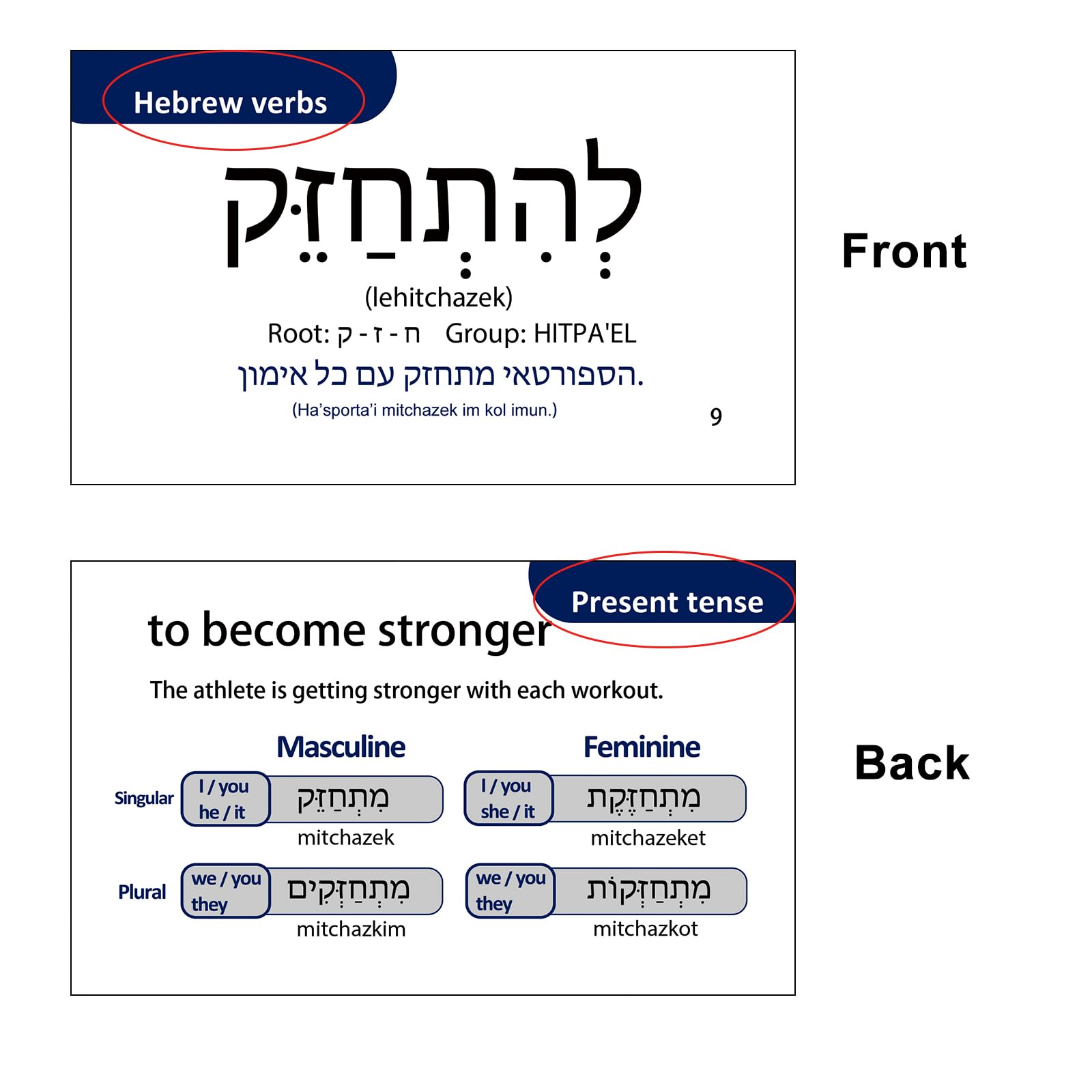 Hebrew verbs

לְהִתְחַזֵּק

(lehitchazek)

Root: ח - ז - ק Group: HITPA'EL

הספורטאי מתחזק עם כל אימון.

(Ha'sporta'i mitchazek im kol imun.)

9

Front

Present tense

to become stronger

The athlete is getting stronger with each workout.

Masculine

Singular

I / you
he / it

מִתְחַזֵּק

mitchazek

Plural

we / you
they

מִתְחַזְּקִים

mitchazkim

Feminine

I / you
she / it

מִתְחַזֶּקֶת

mitchazeket

we / you
they

מִתְחַזְּקוֹת

mitchazkot

Back